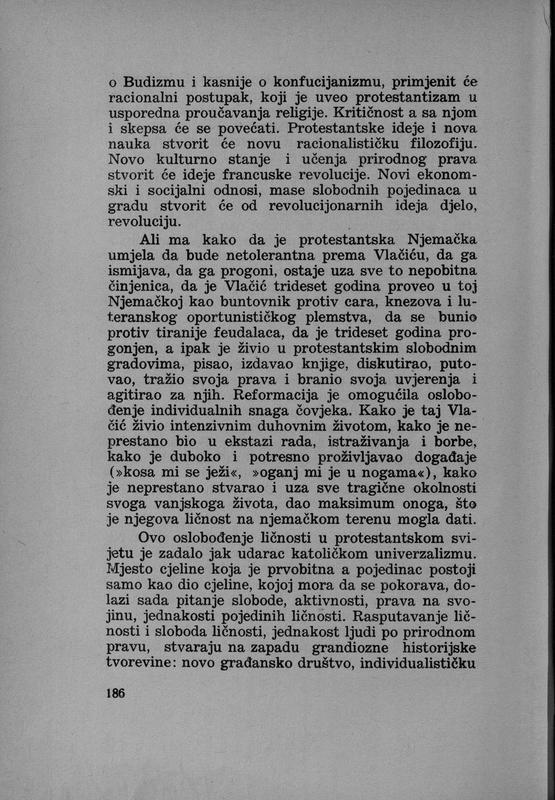 o Budizmu i kasnije o konfucijanizmu, primjenit će racionalni postupak, koji je uveo protestantizam u usporedna proučavanja religije. Kritičnost a sa njom i skepsa će se povećati. Protestantske ideje i nova nauka stvorit će novu racionalističku filozofiju. Novo kulturno stanje i učenja prirodnog prava stvorit će ideje francuske revolucije. Novi ekonomski i socijalni odnosi, mase slobodnih pojedinaca u gradu stvorit će od revolucijonarnih ideja djelo, revoluciju.

Ali ma kako da je protestantska Njemačka umjela da bude netolerantna prema Vlačiću, da ga ismijava, da ga progoni, ostaje uza sve to nepobitna činjenica, da je Vlačić trideset godina proveo u toj Njemačkoj kao buntovnik protiv cara, knezova i luteranskog oportunističkog plemstva, da se bunio protiv tiranije feudalaca, da je trideset godina progonjen, a ipak je živio u protestantskim slobodnim gradovima, pisao, izdavao knjige, diskutirao, putovao, tražio svoja prava i branio svoja uvjerenja i agitirao za njih. Reformacija je omogućila oslobođenje individualnih snaga čovjeka. Kako je taj Vlačić živio intenzivnim duhovnim životom, kako je neprestano bio u ekstazi rada, istraživanja i borbe, kako je duboko i potresno proživljavao događaje (»kosa mi se ježi«, »oganj mi je u nogama«), kako je neprestano stvarao i uza sve tragične okolnosti svoga vanjskoga života, dao maksimum onoga, što je njegova ličnost na njemačkom terenu mogla dati.

Ovo oslobođenje ličnosti u protestantskom svijetu je zadalo jak udarac katoličkom univerzalizmu. Mjesto cjeline koja je prvobitna a pojedinac postoji samo kao dio cjeline, kojoj mora da se pokorava, dolazi sada pitanje slobode, aktivnosti, prava na svojinu, jednakosti pojedinih ličnosti. Rasputavanje ličnosti i sloboda ličnosti, jednakost ljudi po prirodnom pravu, stvaraju na zapadu grandiozne historijske tvorevine: novo građansko društvo, individualističku

186